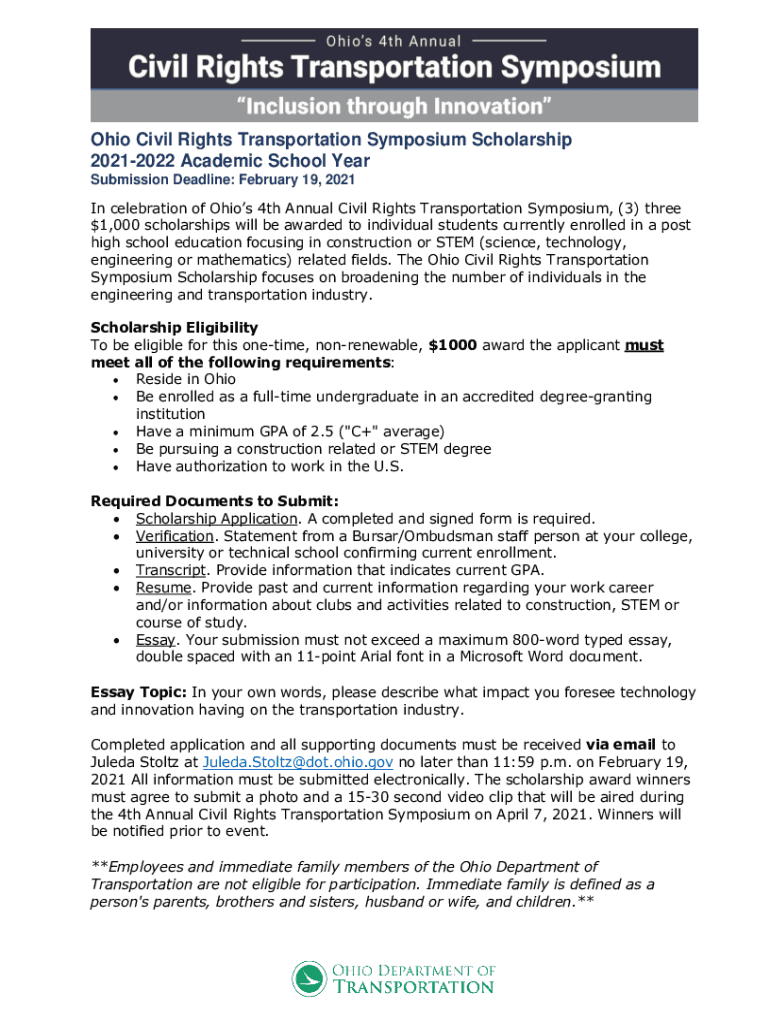 Ohio's 4th Annual
Civil Rights Transportation Symposium
"Inclusion through Innovation"

Ohio Civil Rights Transportation Symposium Scholarship
2021-2022 Academic School Year
Submission Deadline: February 19, 2021

In celebration of Ohio's 4th Annual Civil Rights Transportation Symposium, (3) three $1,000 scholarships will be awarded to individual students currently enrolled in a post high school education focusing in construction or STEM (science, technology, engineering or mathematics) related fields. The Ohio Civil Rights Transportation Symposium Scholarship focuses on broadening the number of individuals in the engineering and transportation industry.

Scholarship Eligibility
To be eligible for this one-time, non-renewable, $1000 award the applicant must meet all of the following requirements:
• Reside in Ohio
• Be enrolled as a full-time undergraduate in an accredited degree-granting institution
• Have a minimum GPA of 2.5 ("C+" average)
• Be pursuing a construction related or STEM degree
• Have authorization to work in the U.S.

Required Documents to Submit:
• Scholarship Application. A completed and signed form is required.
• Verification. Statement from a Bursar/Ombudsman staff person at your college, university or technical school confirming current enrollment.
• Transcript. Provide information that indicates current GPA.
• Resume. Provide past and current information regarding your work career and/or information about clubs and activities related to construction, STEM or course of study.
• Essay. Your submission must not exceed a maximum 800-word typed essay, double spaced with an 11-point Arial font in a Microsoft Word document.

Essay Topic: In your own words, please describe what impact you foresee technology and innovation having on the transportation industry.

Completed application and all supporting documents must be received via email to Juleda Stoltz at Juleda.Stoltz@dot.ohio.gov no later than 11:59 p.m. on February 19, 2021 All information must be submitted electronically. The scholarship award winners must agree to submit a photo and a 15-30 second video clip that will be aired during the 4th Annual Civil Rights Transportation Symposium on April 7, 2021. Winners will be notified prior to event.

**Employees and immediate family members of the Ohio Department of Transportation are not eligible for participation. Immediate family is defined as a person's parents, brothers and sisters, husband or wife, and children.**

OHIO DEPARTMENT OF TRANSPORTATION